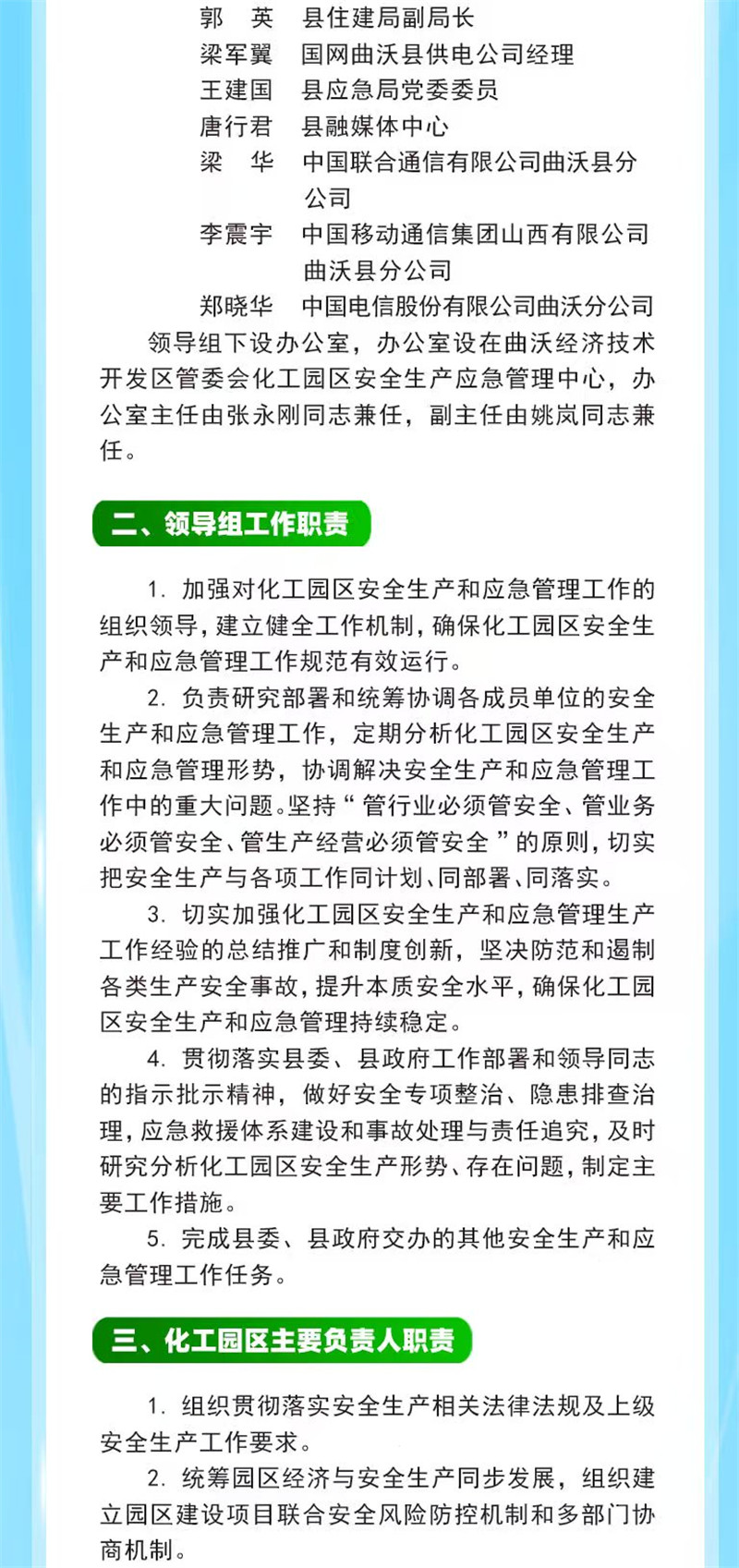 郭　英　县住建局副局长
梁军翼　国网曲沃县供电公司经理
王建国　县应急局党委委员
唐行君　县融媒体中心
梁　华　中国联合通信有限公司曲沃县分公司
李震宇　中国移动通信集团山西有限公司曲沃县分公司
郑晓华　中国电信股份有限公司曲沃分公司

领导组下设办公室，办公室设在曲沃经济技术开发区管委会化工园区安全生产应急管理中心，办公室主任由张永刚同志兼任，副主任由姚岚同志兼任。

二、领导组工作职责

1. 加强对化工园区安全生产和应急管理工作的组织领导，建立健全工作机制，确保化工园区安全生产和应急管理工作规范有效运行。

2. 负责研究部署和统筹协调各成员单位的安全生产和应急管理工作，定期分析化工园区安全生产和应急管理形势，协调解决安全生产和应急管理工作中的重大问题。坚持“管行业必须管安全、管业务必须管安全、管生产经营必须管安全”的原则，切实把安全生产与各项工作同计划、同部署、同落实。

3. 切实加强化工园区安全生产和应急管理生产工作经验的总结推广和制度创新，坚决防范和遏制各类生产安全事故，提升本质安全水平，确保化工园区安全生产和应急管理持续稳定。

4. 贯彻落实县委、县政府工作部署和领导同志的指示批示精神，做好安全专项整治、隐患排查治理，应急救援体系建设和事故处理与责任追究，及时研究分析化工园区安全生产形势、存在问题，制定主要工作措施。

5. 完成县委、县政府交办的其他安全生产和应急管理工作任务。

三、化工园区主要负责人职责

1. 组织贯彻落实安全生产相关法律法规及上级安全生产工作要求。

2. 统筹园区经济与安全生产同步发展，组织建立园区建设项目联合安全风险防控机制和多部门协商机制。